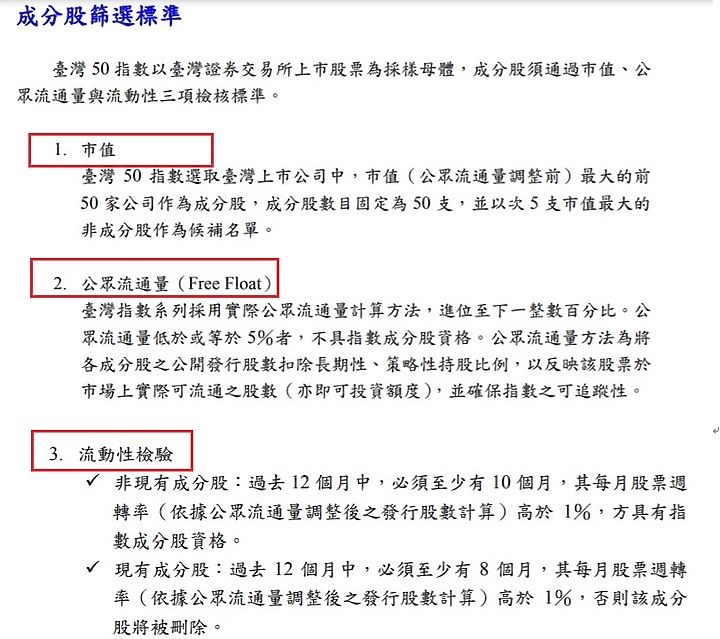 成分股篩選標準

臺灣 50 指數以臺灣證券交易所上市股票為採樣母體，成分股須通過市值、公眾流通量與流動性三項檢核標準。

1. 市值
臺灣 50 指數選取臺灣上市公司中，市值（公眾流通量調整前）最大的前 50 家公司作為成分股，成分股數目固定為 50 支，並以次 5 支市值最大的非成分股作為候補名單。

2. 公眾流通量（Free Float）
臺灣指數系列採用實際公眾流通量計算方法，進位至下一整數百分比。公眾流通量低於或等於 5%者，不具指數成分股資格。公眾流通量方法為將各成分股之公開發行股數扣除長期性、策略性持股比例，以反映該股票於市場上實際可流通之股數（亦即可投資額度），並確保指數之可追蹤性。

3. 流動性檢驗
✓ 非現有成分股：過去 12 個月中，必須至少有 10 個月，其每月股票週轉率（依據公眾流通量調整後之發行股數計算）高於 1%，方具有指數成分股資格。
✓ 現有成分股：過去 12 個月中，必須至少有 8 個月，其每月股票週轉率（依據公眾流通量調整後之發行股數計算）高於 1%，否則該成分股將被刪除。